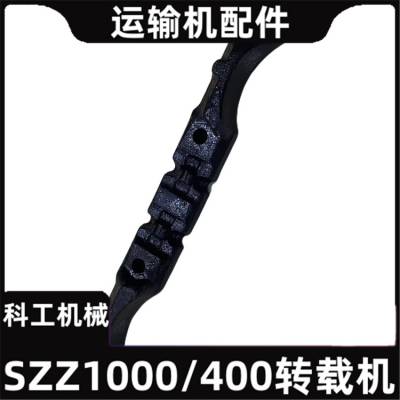 运输机配件

科工机械

SZZ1000/400转载机